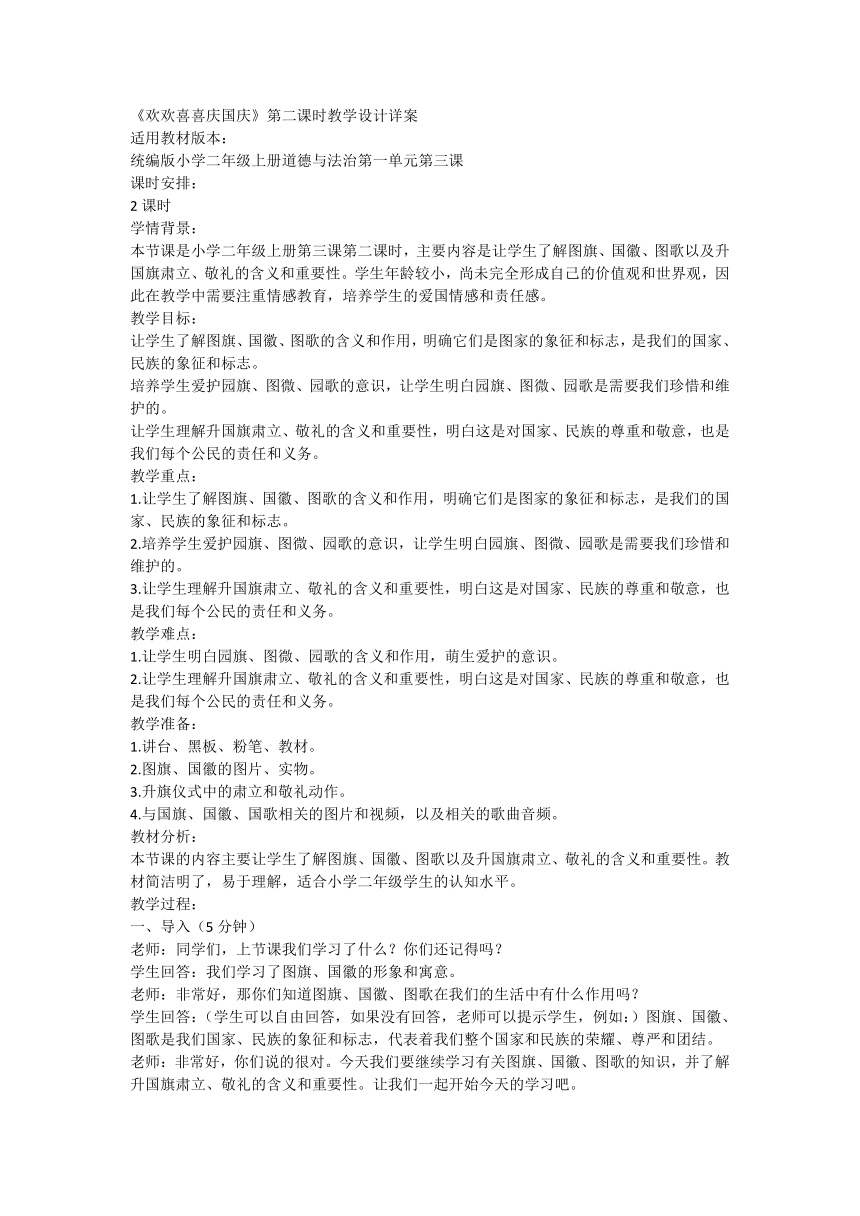 《欢欢喜喜庆国庆》第二课时教学设计详案
适用教材版本：
统编版小学二年级上册道德与法治第一单元第三课
课时安排：
2 课时
学情背景：
本节课是小学二年级上册第三课第二课时，主要内容是让学生了解图旗、国徽、图歌以及升国旗肃立、敬礼的含义和重要性。学生年龄较小，尚未完全形成自己的价值观和世界观，因此在教学中需要注重情感教育，培养学生的爱国情感和责任感。
教学目标：
让学生了解图旗、国徽、图歌的含义和作用，明确它们是图家的象征和标志，是我们的国家、民族的象征和标志。
培养学生爱护园旗、图微、园歌的意识，让学生明白园旗、图微、园歌是需要我们珍惜和维护的。
让学生理解升国旗肃立、敬礼的含义和重要性，明白这是对国家、民族的尊重和敬意，也是我们每个公民的责任和义务。
教学重点：
1.让学生了解图旗、国徽、图歌的含义和作用，明确它们是图家的象征和标志，是我们的国家、民族的象征和标志。
2.培养学生爱护园旗、图微、园歌的意识，让学生明白园旗、图微、园歌是需要我们珍惜和维护的。
3.让学生理解升国旗肃立、敬礼的含义和重要性，明白这是对国家、民族的尊重和敬意，也是我们每个公民的责任和义务。
教学难点：
1.让学生明白园旗、图微、园歌的含义和作用，萌生爱护的意识。
2.让学生理解升国旗肃立、敬礼的含义和重要性，明白这是对国家、民族的尊重和敬意，也是我们每个公民的责任和义务。
教学准备：
1.讲台、黑板、粉笔、教材。
2.图旗、国徽的图片、实物。
3.升旗仪式中的肃立和敬礼动作。
4.与国旗、国徽、国歌相关的图片和视频，以及相关的歌曲音频。
教材分析：
本节课的内容主要让学生了解图旗、国徽、图歌以及升国旗肃立、敬礼的含义和重要性。教材简洁明了，易于理解，适合小学二年级学生的认知水平。
教学过程：
一、导入（5 分钟）
老师：同学们，上节课我们学习了什么？你们还记得吗？
学生回答：我们学习了图旗、国徽的形象和寓意。
老师：非常好，那你们知道图旗、国徽、图歌在我们的生活中有什么作用吗？
学生回答：（学生可以自由回答，如果没有回答，老师可以提示学生，例如：）图旗、国徽、图歌是我们国家、民族的象征和标志，代表着我们整个国家和民族的荣耀、尊严和团结。
老师：非常好，你们说的很对。今天我们要继续学习有关图旗、国徽、图歌的知识，并了解升国旗肃立、敬礼的含义和重要性。让我们一起开始今天的学习吧。